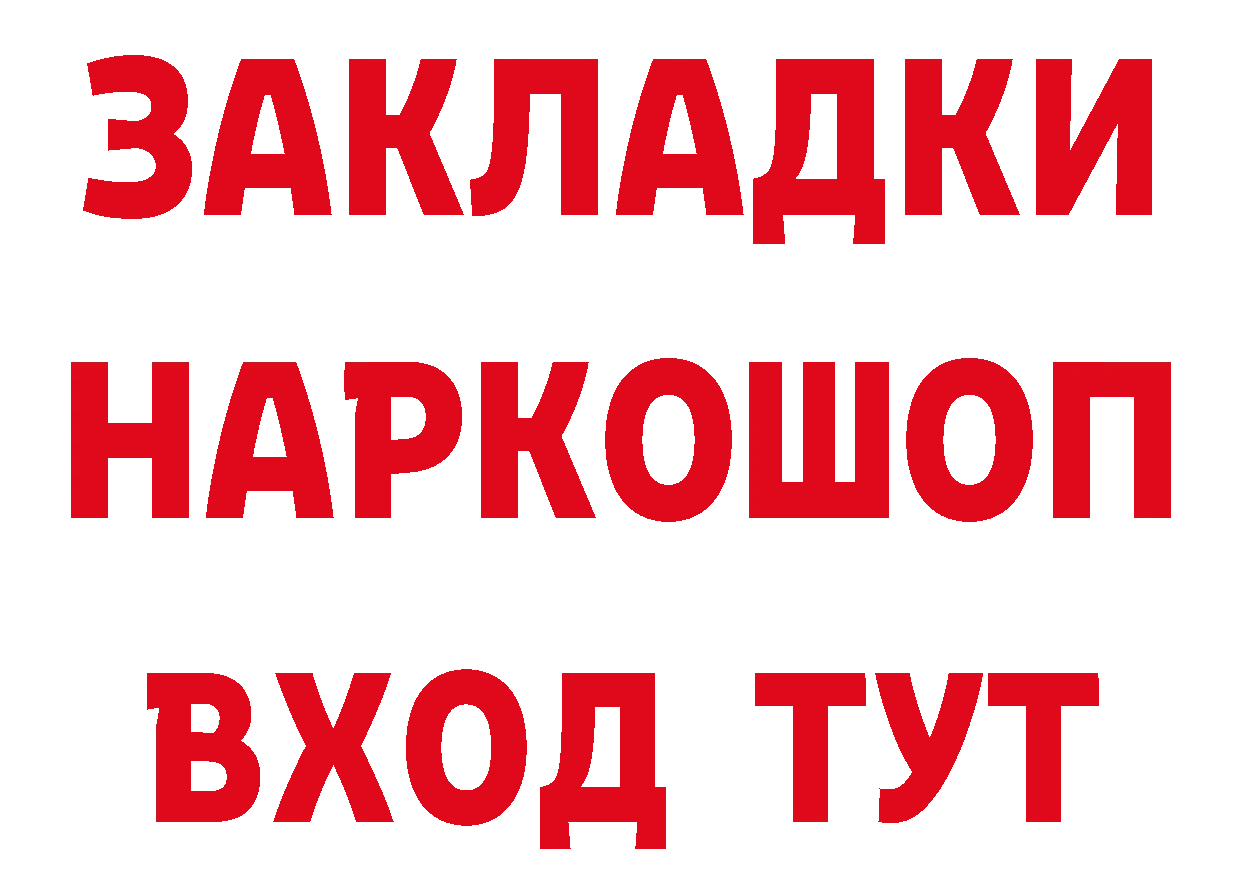 ЗАКЛАДКИ НАРКОШОП ВХОД ТУТ